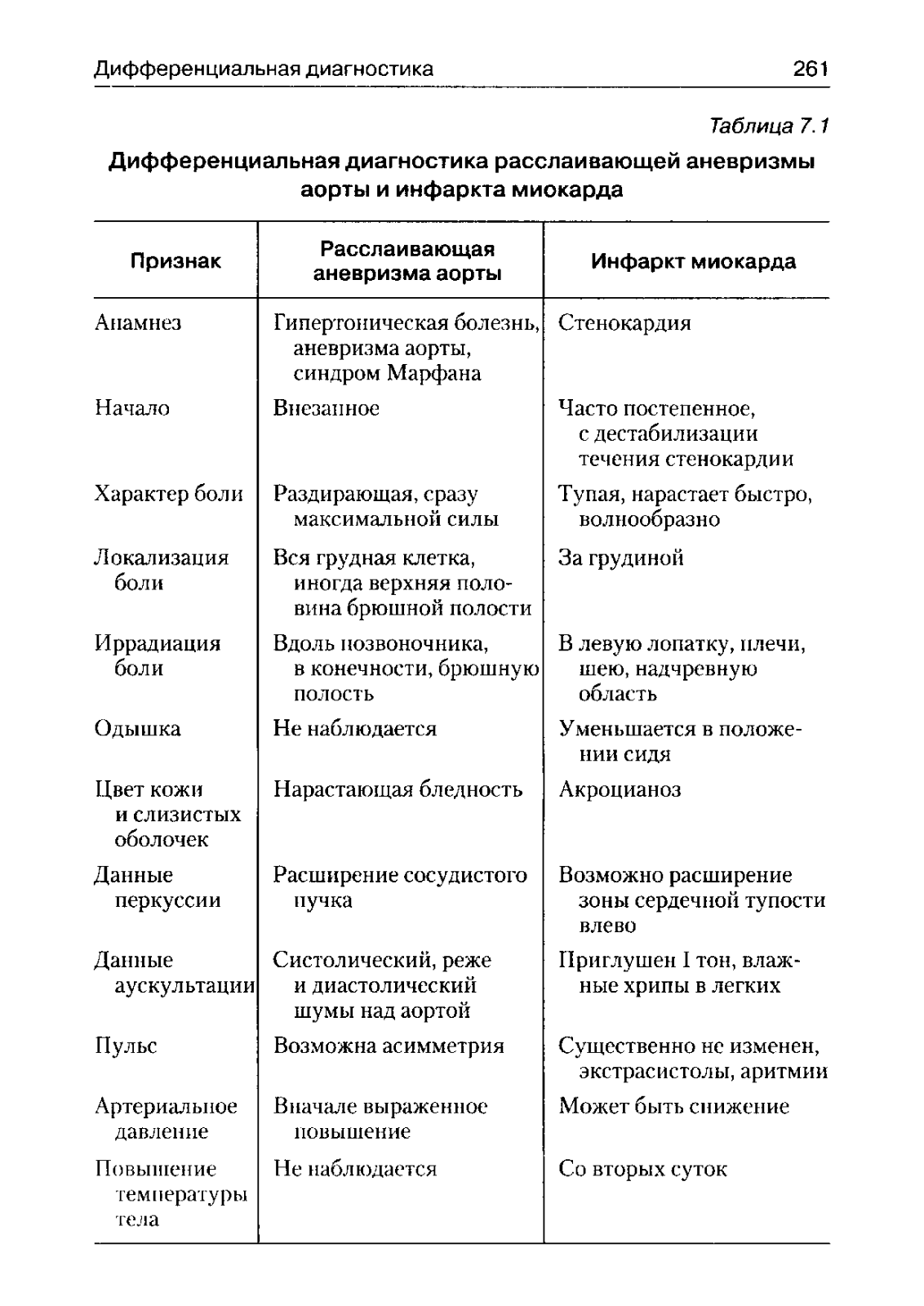 Дифференциальная диагностика 261

Таблица 7.1

Дифференциальная диагностика расслаивающей аневризмы аорты и инфаркта миокарда

| Признак | Расслаивающая аневризма аорты | Инфаркт миокарда |
|---|---|---|
| Анамнез | Гипертоническая болезнь, аневризма аорты, синдром Марфана | Стенокардия |
| Начало | Внезапное | Часто постепенное, с дестабилизации течения стенокардии |
| Характер боли | Раздирающая, сразу максимальной силы | Тупая, нарастает быстро, волнообразно |
| Локализация боли | Вся грудная клетка, иногда верхняя половина брюшной полости | За грудиной |
| Иррадиация боли | Вдоль позвоночника, в конечности, брюшную полость | В левую лопатку, плечи, шею, надчревную область |
| Одышка | Не наблюдается | Уменьшается в положении сидя |
| Цвет кожи и слизистых оболочек | Нарастающая бледность | Акроцианоз |
| Данные перкуссии | Расширение сосудистого пучка | Возможно расширение зоны сердечной тупости влево |
| Данные аускультации | Систолический, реже и диастолический шумы над аортой | Приглушен I тон, влажные хрипы в легких |
| Пульс | Возможна асимметрия | Существенно не изменен, экстрасистолы, аритмии |
| Артериальное давление | Вначале выраженное повышение | Может быть снижение |
| Повышение температуры тела | Не наблюдается | Со вторых суток |